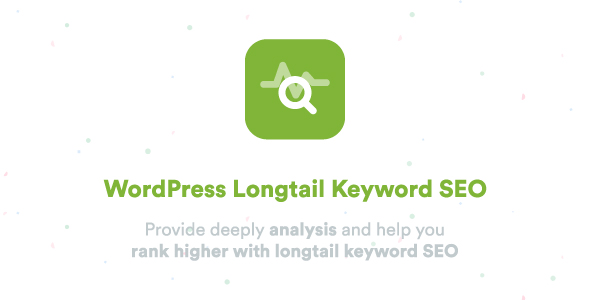 WordPress Longtail Keyword SEO

Provide deeply analysis and help you rank higher with longtail keyword SEO